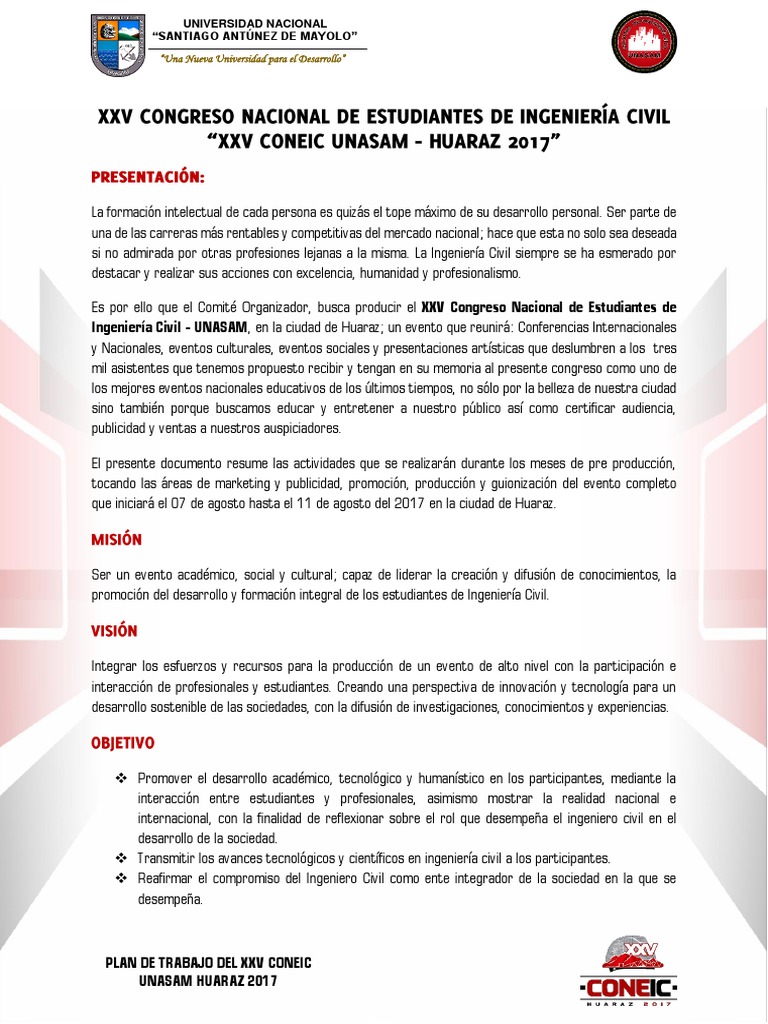 UNIVERSIDAD NACIONAL
"SANTIAGO ANTÚNEZ DE MAYOLO"
"Una Nueva Universidad para el Desarrollo"

XXV CONGRESO NACIONAL DE ESTUDIANTES DE INGENIERÍA CIVIL
"XXV CONEIC UNASAM - HUARAZ 2017"

PRESENTACIÓN:

La formación intelectual de cada persona es quizás el tope máximo de su desarrollo personal. Ser parte de una de las carreras más rentables y competitivas del mercado nacional; hace que esta no solo sea deseada si no admirada por otras profesiones lejanas a la misma. La Ingeniería Civil siempre se ha esmerado por destacar y realizar sus acciones con excelencia, humanidad y profesionalismo.

Es por ello que el Comité Organizador, busca producir el XXV Congreso Nacional de Estudiantes de Ingeniería Civil - UNASAM, en la ciudad de Huaraz; un evento que reunirá: Conferencias Internacionales y Nacionales, eventos culturales, eventos sociales y presentaciones artísticas que deslumbren a los tres mil asistentes que tenemos propuesto recibir y tengan en su memoria al presente congreso como uno de los mejores eventos nacionales educativos de los últimos tiempos, no sólo por la belleza de nuestra ciudad sino también porque buscamos educar y entretener a nuestro público así como certificar audiencia, publicidad y ventas a nuestros auspiciadores.

El presente documento resume las actividades que se realizarán durante los meses de pre producción, tocando las áreas de marketing y publicidad, promoción, producción y guionización del evento completo que iniciará el 07 de agosto hasta el 11 de agosto del 2017 en la ciudad de Huaraz.

MISIÓN

Ser un evento académico, social y cultural; capaz de liderar la creación y difusión de conocimientos, la promoción del desarrollo y formación integral de los estudiantes de Ingeniería Civil.

VISIÓN

Integrar los esfuerzos y recursos para la producción de un evento de alto nivel con la participación e interacción de profesionales y estudiantes. Creando una perspectiva de innovación y tecnología para un desarrollo sostenible de las sociedades, con la difusión de investigaciones, conocimientos y experiencias.

OBJETIVO

❖ Promover el desarrollo académico, tecnológico y humanístico en los participantes, mediante la interacción entre estudiantes y profesionales, asimismo mostrar la realidad nacional e internacional, con la finalidad de reflexionar sobre el rol que desempeña el ingeniero civil en el desarrollo de la sociedad.
❖ Transmitir los avances tecnológicos y científicos en ingeniería civil a los participantes.
❖ Reafirmar el compromiso del Ingeniero Civil como ente integrador de la sociedad en la que se desempeña.

PLAN DE TRABAJO DEL XXV CONEIC
UNASAM HUARAZ 2017

XXV
CONEIC
HUARAZ 2017